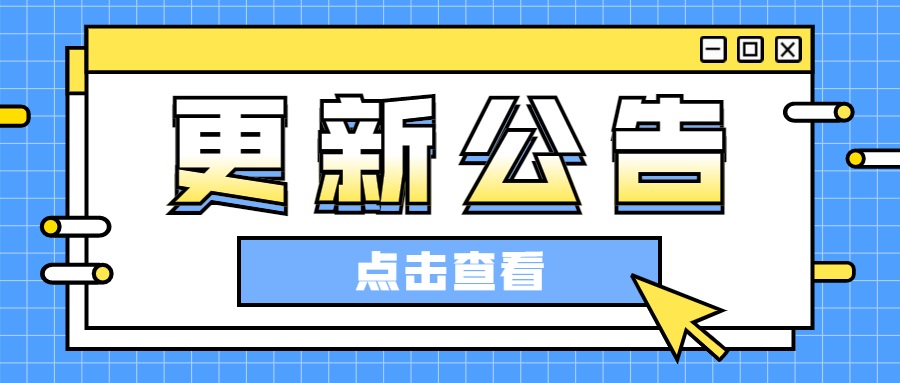 更新公告

点击查看